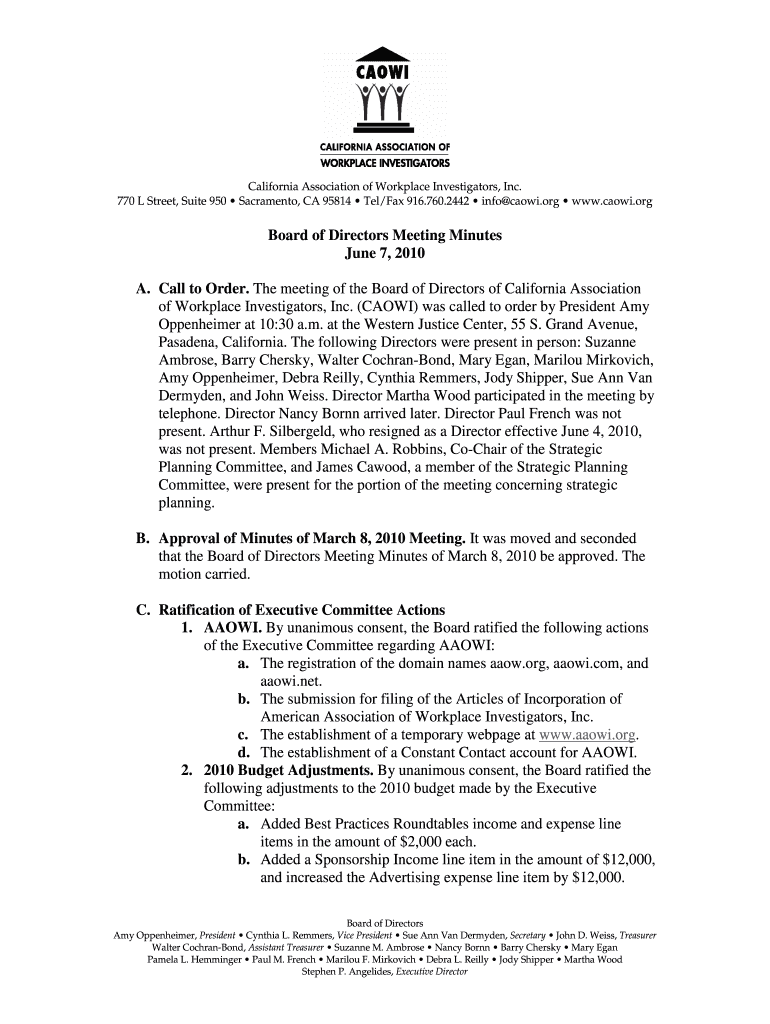 CAOWI

CALIFORNIA ASSOCIATION OF WORKPLACE INVESTIGATORS

California Association of Workplace Investigators, Inc.
770 L Street, Suite 950 • Sacramento, CA 95814 • Tel/Fax 916.760.2442 • info@caowi.org • www.caowi.org

Board of Directors Meeting Minutes
June 7, 2010

A. Call to Order. The meeting of the Board of Directors of California Association of Workplace Investigators, Inc. (CAOWI) was called to order by President Amy Oppenheimer at 10:30 a.m. at the Western Justice Center, 55 S. Grand Avenue, Pasadena, California. The following Directors were present in person: Suzanne Ambrose, Barry Chersky, Walter Cochran-Bond, Mary Egan, Marilou Mirkovich, Amy Oppenheimer, Debra Reilly, Cynthia Remmers, Jody Shipper, Sue Ann Van Dermyden, and John Weiss. Director Martha Wood participated in the meeting by telephone. Director Nancy Bornn arrived later. Director Paul French was not present. Arthur F. Silbergeld, who resigned as a Director effective June 4, 2010, was not present. Members Michael A. Robbins, Co-Chair of the Strategic Planning Committee, and James Cawood, a member of the Strategic Planning Committee, were present for the portion of the meeting concerning strategic planning.

B. Approval of Minutes of March 8, 2010 Meeting. It was moved and seconded that the Board of Directors Meeting Minutes of March 8, 2010 be approved. The motion carried.

C. Ratification of Executive Committee Actions
1. AAOWI. By unanimous consent, the Board ratified the following actions of the Executive Committee regarding AAOWI:
a. The registration of the domain names aaow.org, aaowi.com, and aaowi.net.
b. The submission for filing of the Articles of Incorporation of American Association of Workplace Investigators, Inc.
c. The establishment of a temporary webpage at www.aaowi.org.
d. The establishment of a Constant Contact account for AAOWI.
2. 2010 Budget Adjustments. By unanimous consent, the Board ratified the following adjustments to the 2010 budget made by the Executive Committee:
a. Added Best Practices Roundtables income and expense line items in the amount of $2,000 each.
b. Added a Sponsorship Income line item in the amount of $12,000, and increased the Advertising expense line item by $12,000.

Board of Directors
Amy Oppenheimer, President • Cynthia L. Remmers, Vice President • Sue Ann Van Dermyden, Secretary • John D. Weiss, Treasurer
Walter Cochran-Bond, Assistant Treasurer • Suzanne M. Ambrose • Nancy Bornn • Barry Chersky • Mary Egan
Pamela L. Hemminger • Paul M. French • Marilou F. Mirkovich • Debra L. Reilly • Jody Shipper • Martha Wood
Stephen P. Angelides, Executive Director